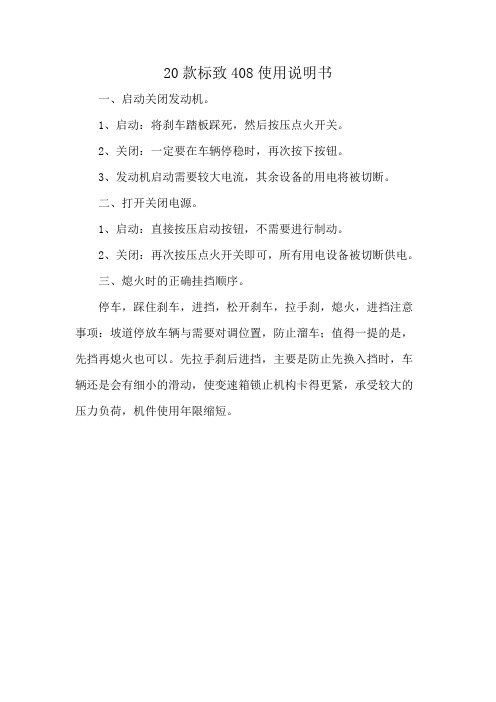 20款标致408使用说明书

一、启动关闭发动机。

1、启动：将刹车踏板踩死，然后按压点火开关。

2、关闭：一定要在车辆停稳时，再次按下按钮。

3、发动机启动需要较大电流，其余设备的用电将被切断。

二、打开关闭电源。

1、启动：直接按压启动按钮，不需要进行制动。

2、关闭：再次按压点火开关即可，所有用电设备被切断供电。

三、熄火时的正确挂挡顺序。

停车，踩住刹车，进挡，松开刹车，拉手刹，熄火，进挡注意事项：坡道停放车辆与需要对调位置，防止溜车；值得一提的是，先挡再熄火也可以。先拉手刹后进挡，主要是防止先换入挡时，车辆还是会有细小的滑动，使变速箱锁止机构卡得更紧，承受较大的压力负荷，机件使用年限缩短。